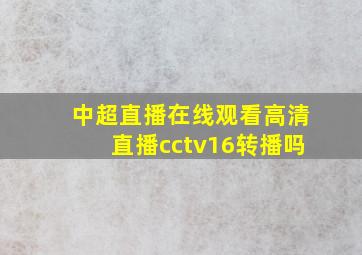 中超直播在线观看高清直播cctv16转播吗